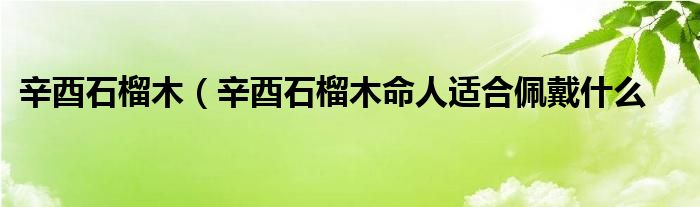 辛酉石榴木（辛酉石榴木命人适合佩戴什么